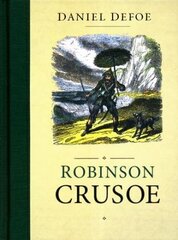 DANIEL DEFOE

ROBINSON
CRUSOE